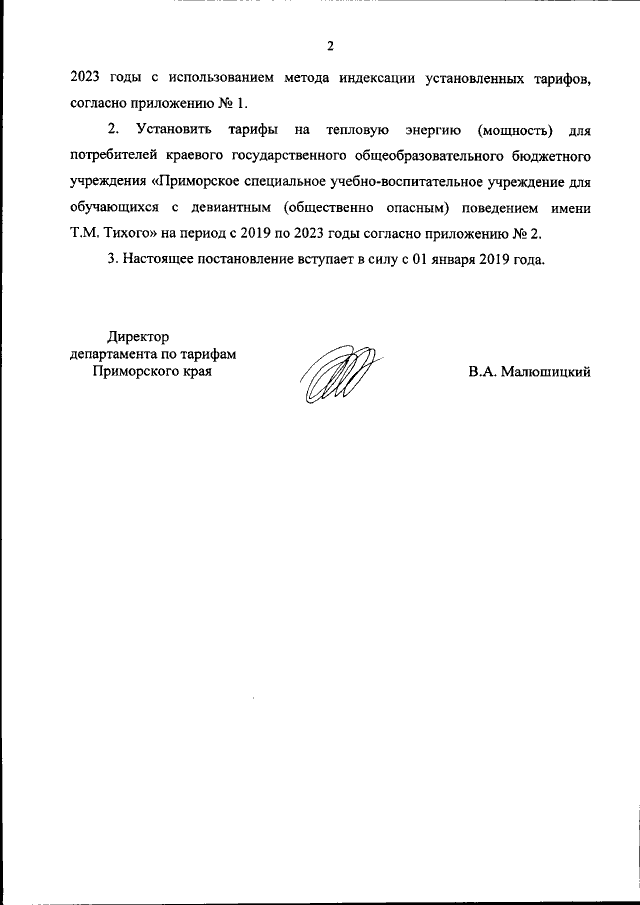 2

2023 годы с использованием метода индексации установленных тарифов, согласно приложению № 1.

2. Установить тарифы на тепловую энергию (мощность) для потребителей краевого государственного общеобразовательного бюджетного учреждения «Приморское специальное учебно-воспитательное учреждение для обучающихся с девиантным (общественно опасным) поведением имени Т.М. Тихого» на период с 2019 по 2023 годы согласно приложению № 2.

3. Настоящее постановление вступает в силу с 01 января 2019 года.

Директор
департамента по тарифам
Приморского края

В.А. Малюшицкий